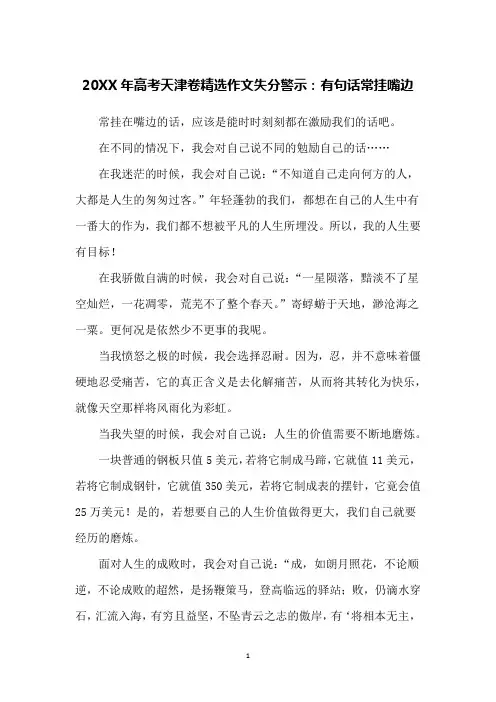 20XX 年高考天津卷精选作文失分警示：有句话常挂嘴边

常挂在嘴边的话，应该是能时时刻刻都在激励我们的话吧。

在不同的情况下，我会对自己说不同的勉励自己的话……

在我迷茫的时候，我会对自己说：“不知道自己走向何方的人，大都是人生的匆匆过客。”年轻蓬勃的我们，都想在自己的人生中有一番大的作为，我们都不想被平凡的人生所埋没。所以，我的人生要有目标！

在我骄傲自满的时候，我会对自己说：“一星陨落，黯淡不了星空灿烂，一花凋零，荒芜不了整个春天。”寄蜉蝣于天地，渺沧海之一粟。更何况是依然少不更事的我呢。

当我愤怒之极的时候，我会选择忍耐。因为，忍，并不意味着僵硬地忍受痛苦，它的真正含义是去化解痛苦，从而将其转化为快乐，就像天空那样将风雨化为彩虹。

当我失望的时候，我会对自己说：人生的价值需要不断地磨炼。

一块普通的钢板只值 5 美元，若将它制成马蹄，它就值 11 美元，若将它制成钢针，它就值 350 美元，若将它制成表的摆针，它竟会值 25 万美元！是的，若想要自己的人生价值做得更大，我们自己就要经历的磨炼。

面对人生的成败时，我会对自己说：“成，如朗月照花，不论顺逆，不论成败的超然，是扬鞭策马，登高临远的驿站；败，仍滴水穿石，汇流入海，有穷且益坚，不坠青云之志的傲岸，有‘将相本无主，

1